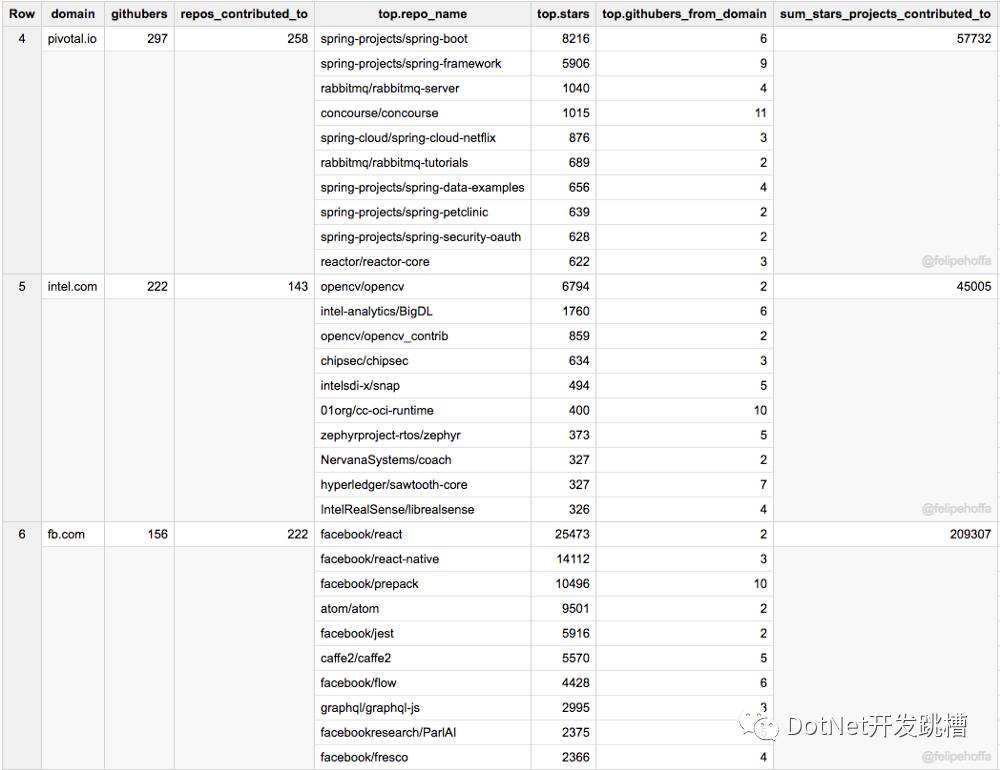 | Row | domain | githubers | repos_contributed_to | top.repo_name | top.stars | top.githubers_from_domain | sum_stars_projects_contributed_to |
|---|---|---|---|---|---|---|---|
| 4 | pivotal.io | 297 | 258 | spring-projects/spring-boot | 8216 | 6 | 57732 |
| | | | | spring-projects/spring-framework | 5906 | 9 | |
| | | | | rabbitmq/rabbitmq-server | 1040 | 4 | |
| | | | | concourse/concourse | 1015 | 11 | |
| | | | | spring-cloud/spring-cloud-netflix | 876 | 3 | |
| | | | | rabbitmq/rabbitmq-tutorials | 689 | 2 | |
| | | | | spring-projects/spring-data-examples | 656 | 4 | |
| | | | | spring-projects/spring-petclinic | 639 | 2 | |
| | | | | spring-projects/spring-security-oauth | 628 | 2 | |
| | | | | reactor/reactor-core | 622 | 3 | @felipehoffa |
| 5 | intel.com | 222 | 143 | opencv/opencv | 6794 | 2 | 45005 |
| | | | | intel-analytics/BigDL | 1760 | 6 | |
| | | | | opencv/opencv_contrib | 859 | 2 | |
| | | | | chipsec/chipsec | 634 | 3 | |
| | | | | intelsdi-x/snap | 494 | 5 | |
| | | | | 01org/cc-oci-runtime | 400 | 10 | |
| | | | | zephyrproject-rtos/zephyr | 373 | 5 | |
| | | | | NervanaSystems/coach | 327 | 2 | |
| | | | | hyperledger/sawtooth-core | 327 | 7 | |
| | | | | IntelRealSense/librealsense | 326 | 4 | @felipehoffa |
| 6 | fb.com | 156 | 222 | facebook/react | 25473 | 2 | 209307 |
| | | | | facebook/react-native | 14112 | 3 | |
| | | | | facebook/prepack | 10496 | 10 | |
| | | | | atom/atom | 9501 | 2 | |
| | | | | facebook/jest | 5916 | 2 | |
| | | | | caffe2/caffe2 | 5570 | 5 | |
| | | | | facebook/flow | 4428 | 6 | |
| | | | | graphql/graphql-js | 2995 | 3 | |
| | | | | facebookresearch/ParlAI | 2375 | | DotNet开发跳槽 |
| | | | | facebook/fresco | 2366 | 4 | @felipehoffa |